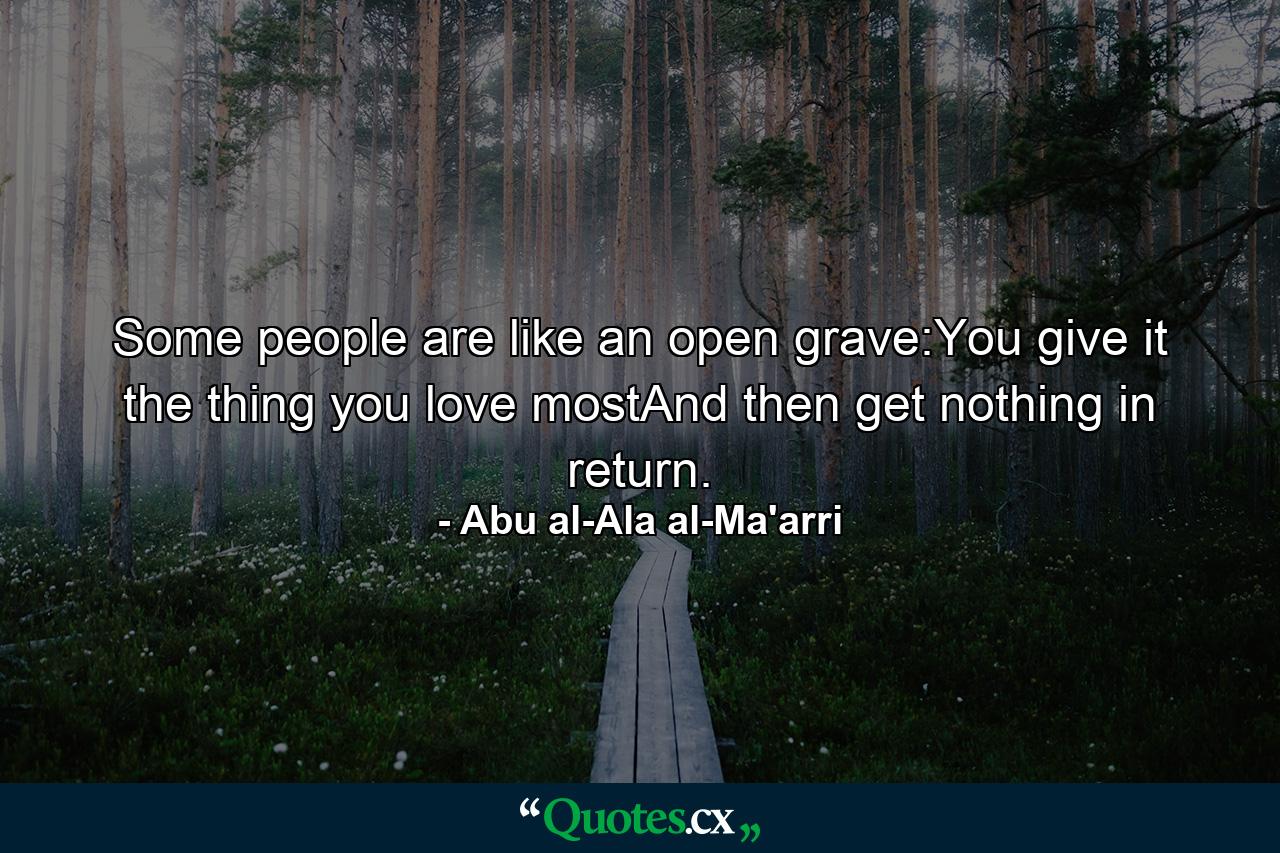 Some people are like an open grave:You give it the thing you love mostAnd then get nothing in return.

- Abu al-Ala al-Ma'arri

“Quotes.cx„